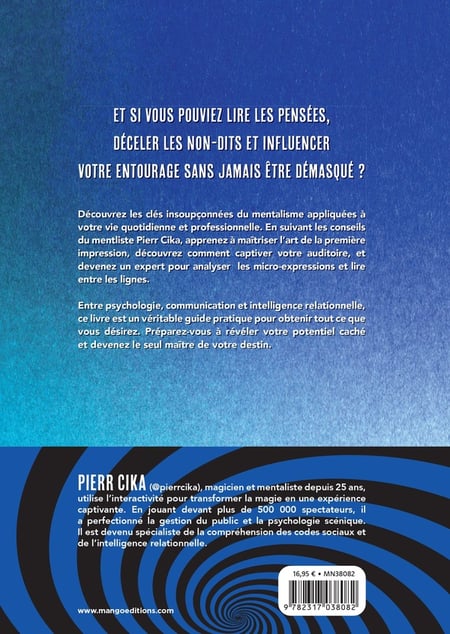 ET SI VOUS POUVIEZ LIRE LES PENSÉES, DÉCELER LES NON-DITS ET INFLUENCER VOTRE ENTOURAGE SANS JAMAIS ÊTRE DÉMASQUÉ ?

Découvrez les clés insoupçonnées du mentalisme appliquées à votre vie quotidienne et professionnelle. En suivant les conseils du mentliste Pierr Cika, apprenez à maîtriser l'art de la première impression, découvrez comment captiver votre auditoire, et devenez un expert pour analyser les micro-expressions et lire entre les lignes.

Entre psychologie, communication et intelligence relationnelle, ce livre est un véritable guide pratique pour obtenir tout ce que vous désirez. Préparez-vous à révéler votre potentiel caché et devenez le seul maître de votre destin.

PIERR CIKA (@pierrcika), magicien et mentaliste depuis 25 ans, utilise l'interactivité pour transformer la magie en une expérience captivante. En jouant devant plus de 500 000 spectateurs, il a perfectionné la gestion du public et la psychologie scénique. Il est devenu spécialiste de la compréhension des codes sociaux et de l'intelligence relationnelle.

16,95 € • MN38082

9 782317 038082

www.mangoeditions.com